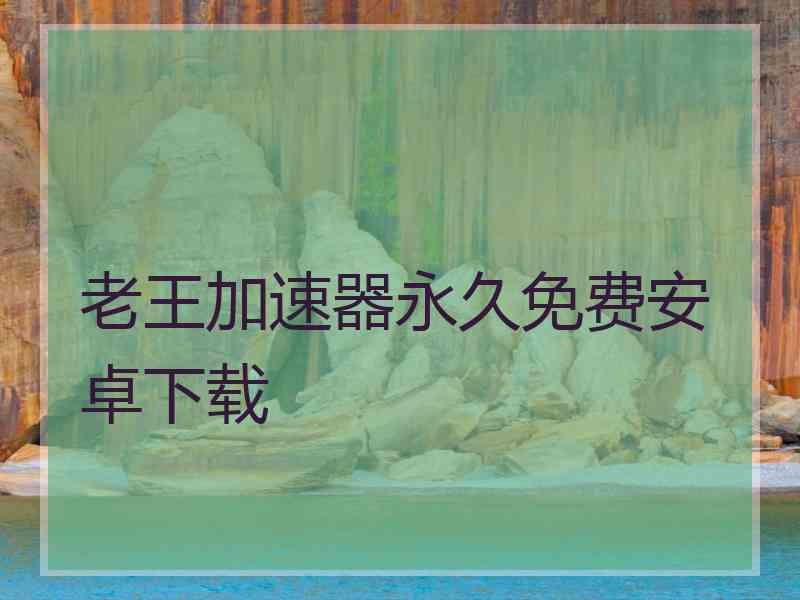 老王加速器永久免费安卓下载